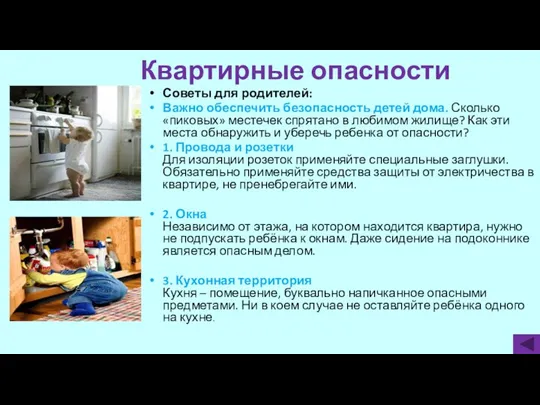 Квартирные опасности

• Советы для родителей:

• Важно обеспечить безопасность детей дома. Сколько «пиковых» местечек спрятано в любимом жилище? Как эти места обнаружить и уберечь ребенка от опасности?

• 1. Провода и розетки
Для изоляции розеток применяйте специальные заглушки. Обязательно применяйте средства защиты от электричества в квартире, не пренебрегайте ими.

• 2. Окна
Независимо от этажа, на котором находится квартира, нужно не подпускать ребёнка к окнам. Даже сидение на подоконнике является опасным делом.

• 3. Кухонная территория
Кухня – помещение, буквально напичканное опасными предметами. Ни в коем случае не оставляйте ребёнка одного на кухне.